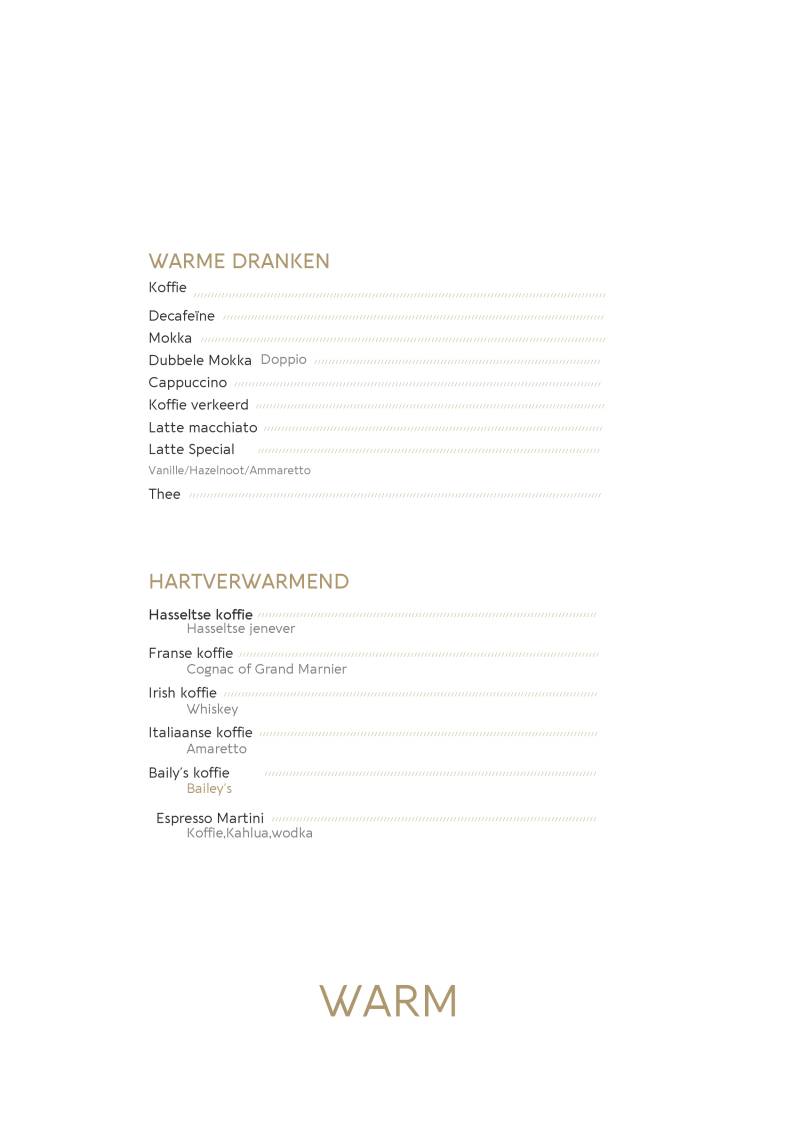 WARME DRANKEN
Koffie

Decafeïne
Mokka
Dubbele Mokka Doppio
Cappuccino
Koffie verkeerd
Latte macchiato
Latte Special
Vanille/Hazelnoot/Ammaretto

Thee

HARTVERWARMEND

Hasseltse koffie
Hasseltse jenever

Franse koffie
Cognac of Grand Marnier

Irish koffie
Whiskey

Italiaanse koffie
Amaretto

Baily's koffie
Bailey's

Espresso Martini
Koffie,Kahlua,wodka

WARM